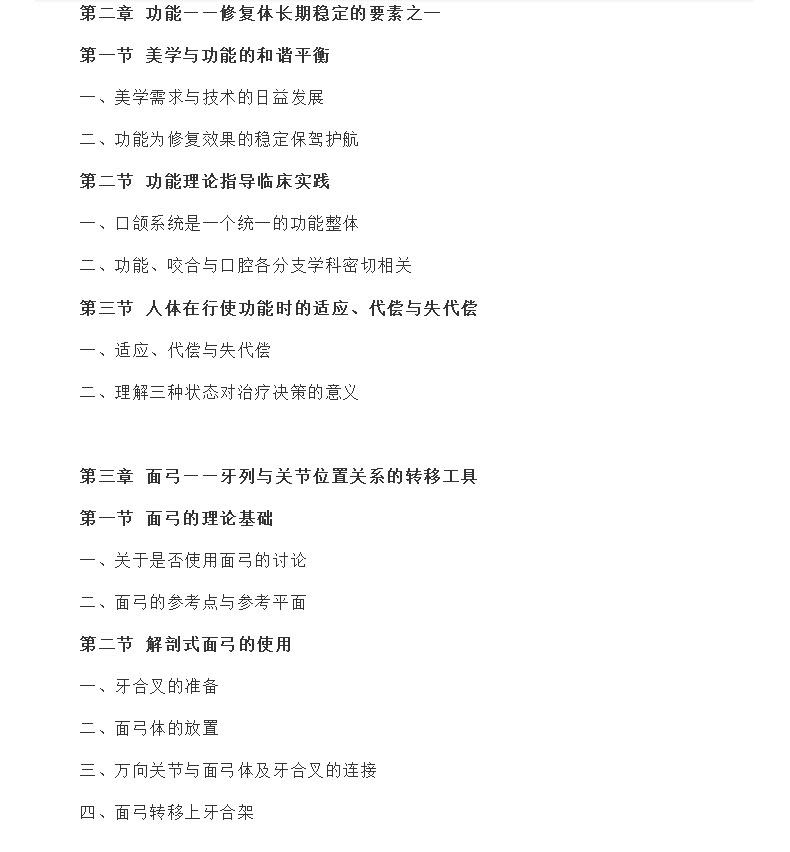 第二章 功能——修复体长期稳定的要素之一

第一节 美学与功能的和谐平衡

一、美学需求与技术的日益发展

二、功能为修复效果的稳定保驾护航

第二节 功能理论指导临床实践

一、口颌系统是一个统一的功能整体

二、功能、咬合与口腔各分支学科密切相关

第三节 人体在行使功能时的适应、代偿与失代偿

一、适应、代偿与失代偿

二、理解三种状态对治疗决策的意义

第三章 面弓——牙列与关节位置关系的转移工具

第一节 面弓的理论基础

一、关于是否使用面弓的讨论

二、面弓的参考点与参考平面

第二节 解剖式面弓的使用

一、牙合叉的准备

二、面弓体的放置

三、万向关节与面弓体及牙合叉的连接

四、面弓转移上牙合架